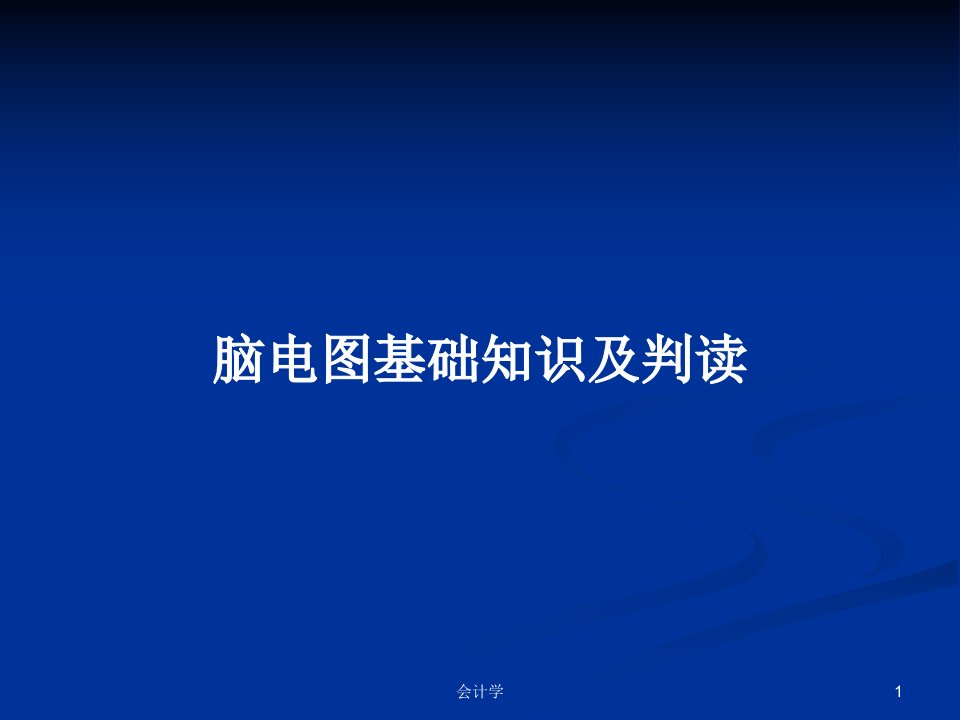 脑电图基础知识及判读

会计学

1